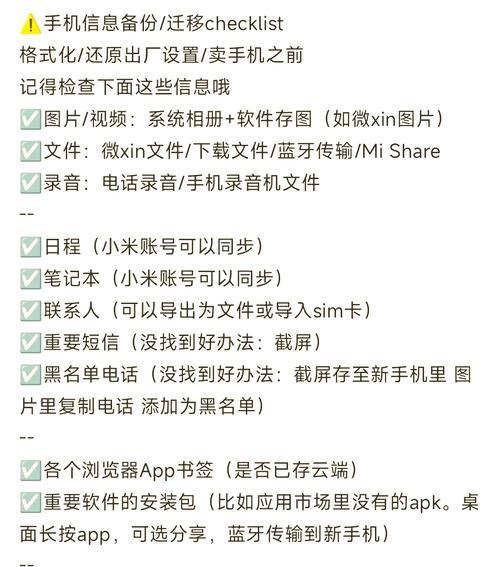 ⚠️手机信息备份/迁移checklist
格式化/还原出厂设置/卖手机之前
记得检查下面这些信息哦
✅图片/视频：系统相册+软件存图（如微xin图片）
✅文件：微xin文件/下载文件/蓝牙传输/Mi Share
✅录音：电话录音/手机录音机文件
--
✅日程（小米账号可以同步）
✅笔记本（小米账号可以同步）
✅联系人（可以导出为文件或导入sim卡）
✅重要短信（没找到好办法：截屏）
✅黑名单电话（没找到好办法：截屏存至新手机里 图片里复制电话 添加为黑名单）
--
✅各个浏览器App书签（是否已存云端）
✅重要软件的安装包（比如应用市场里没有的apk。桌面长按app，可选分享，蓝牙传输到新手机）
--